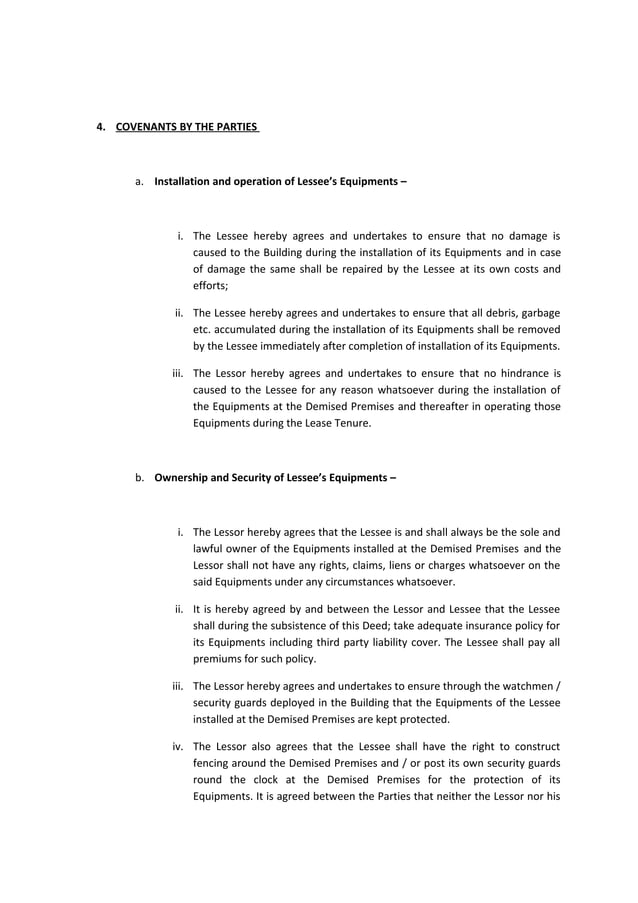 4. COVENANTS BY THE PARTIES

a. Installation and operation of Lessee's Equipments –

i. The Lessee hereby agrees and undertakes to ensure that no damage is caused to the Building during the installation of its Equipments and in case of damage the same shall be repaired by the Lessee at its own costs and efforts;

ii. The Lessee hereby agrees and undertakes to ensure that all debris, garbage etc. accumulated during the installation of its Equipments shall be removed by the Lessee immediately after completion of installation of its Equipments.

iii. The Lessor hereby agrees and undertakes to ensure that no hindrance is caused to the Lessee for any reason whatsoever during the installation of the Equipments at the Demised Premises and thereafter in operating those Equipments during the Lease Tenure.

b. Ownership and Security of Lessee's Equipments –

i. The Lessor hereby agrees that the Lessee is and shall always be the sole and lawful owner of the Equipments installed at the Demised Premises and the Lessor shall not have any rights, claims, liens or charges whatsoever on the said Equipments under any circumstances whatsoever.

ii. It is hereby agreed by and between the Lessor and Lessee that the Lessee shall during the subsistence of this Deed; take adequate insurance policy for its Equipments including third party liability cover. The Lessee shall pay all premiums for such policy.

iii. The Lessor hereby agrees and undertakes to ensure through the watchmen / security guards deployed in the Building that the Equipments of the Lessee installed at the Demised Premises are kept protected.

iv. The Lessor also agrees that the Lessee shall have the right to construct fencing around the Demised Premises and / or post its own security guards round the clock at the Demised Premises for the protection of its Equipments. It is agreed between the Parties that neither the Lessor nor his